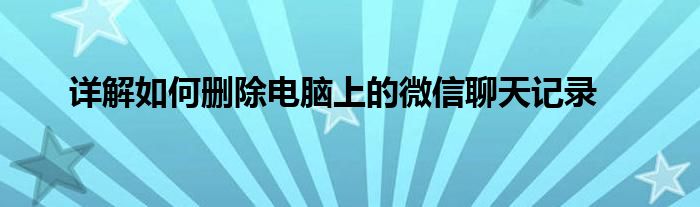 详解如何删除电脑上的微信聊天记录